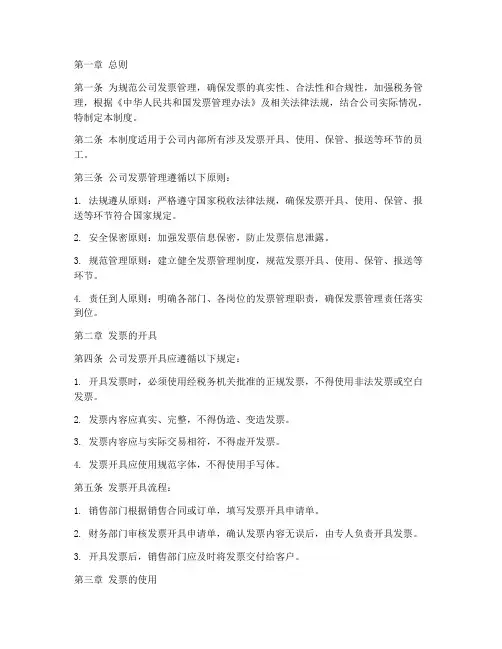 第一章 总则

第一条 为规范公司发票管理，确保发票的真实性、合法性和合规性，加强税务管理，根据《中华人民共和国发票管理办法》及相关法律法规，结合公司实际情况，特制定本制度。

第二条 本制度适用于公司内部所有涉及发票开具、使用、保管、报送等环节的员工。

第三条 公司发票管理遵循以下原则：

1. 法规遵从原则：严格遵守国家税收法律法规，确保发票开具、使用、保管、报送等环节符合国家规定。

2. 安全保密原则：加强发票信息保密，防止发票信息泄露。

3. 规范管理原则：建立健全发票管理制度，规范发票开具、使用、保管、报送等环节。

4. 责任到人原则：明确各部门、各岗位的发票管理职责，确保发票管理责任落实到位。

第二章 发票的开具

第四条 公司发票开具应遵循以下规定：

1. 开具发票时，必须使用经税务机关批准的正规发票，不得使用非法发票或空白发票。

2. 发票内容应真实、完整，不得伪造、变造发票。

3. 发票内容应与实际交易相符，不得虚开发票。

4. 发票开具应使用规范字体，不得使用手写体。

第五条 发票开具流程：

1. 销售部门根据销售合同或订单，填写发票开具申请单。

2. 财务部门审核发票开具申请单，确认发票内容无误后，由专人负责开具发票。

3. 开具发票后，销售部门应及时将发票交付给客户。

第三章 发票的使用